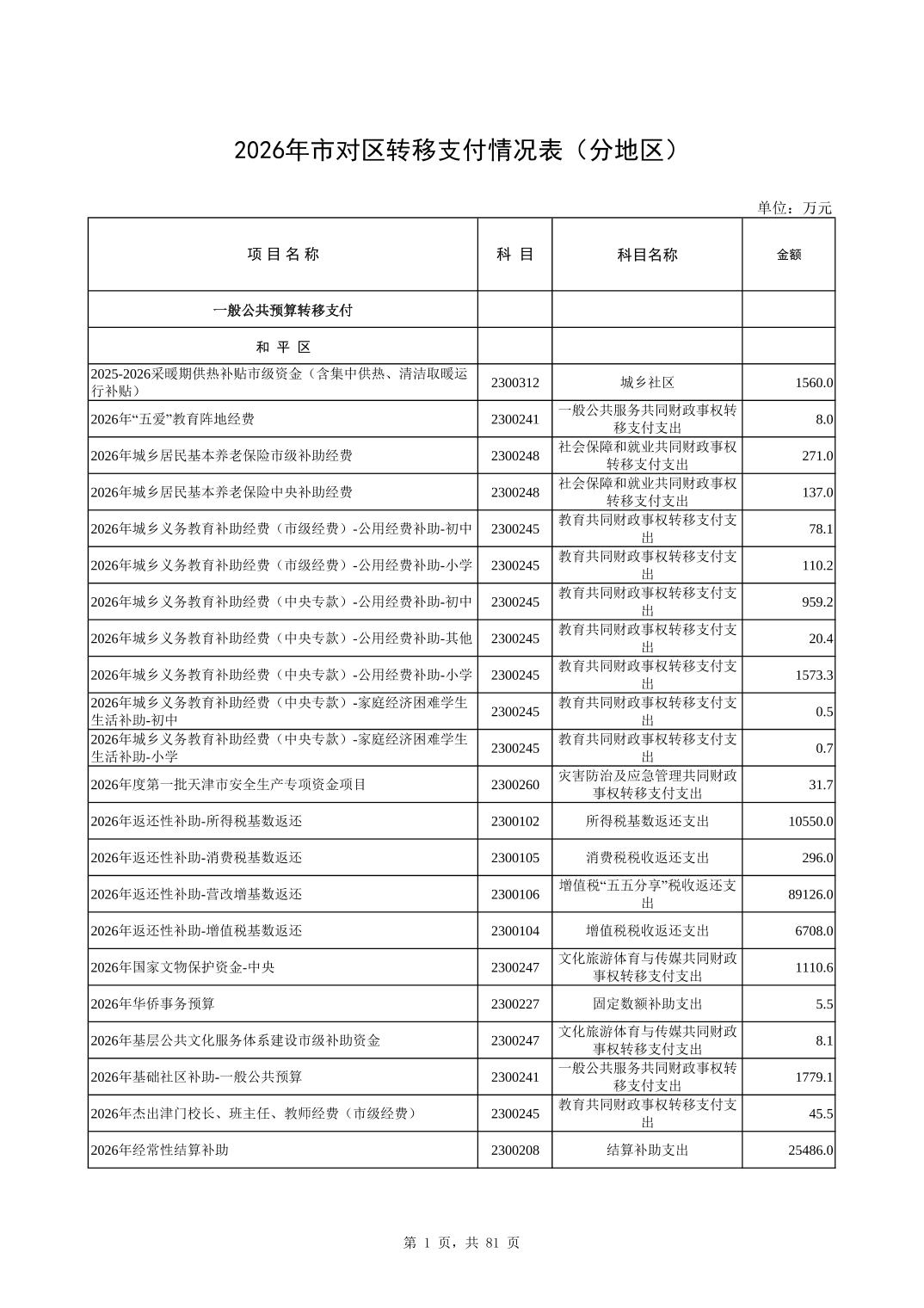 2026年市对区转移支付情况表（分地区）

单位：万元

| 项 目 名 称 | 科 目 | 科目名称 | 金额 |
|---|---|---|---|
| 一般公共预算转移支付 | | | |
| 和 平 区 | | | |
| 2025-2026采暖期供热补贴市级资金（含集中供热、清洁取暖运行补贴） | 2300312 | 城乡社区 | 1560.0 |
| 2026年“五爱”教育阵地经费 | 2300241 | 一般公共服务共同财政事权转移支付支出 | 8.0 |
| 2026年城乡居民基本养老保险市级补助经费 | 2300248 | 社会保障和就业共同财政事权转移支付支出 | 271.0 |
| 2026年城乡居民基本养老保险中央补助经费 | 2300248 | 社会保障和就业共同财政事权转移支付支出 | 137.0 |
| 2026年城乡义务教育补助经费（市级经费）-公用经费补助-初中 | 2300245 | 教育共同财政事权转移支付支出 | 78.1 |
| 2026年城乡义务教育补助经费（市级经费）-公用经费补助-小学 | 2300245 | 教育共同财政事权转移支付支出 | 110.2 |
| 2026年城乡义务教育补助经费（中央专款）-公用经费补助-初中 | 2300245 | 教育共同财政事权转移支付支出 | 959.2 |
| 2026年城乡义务教育补助经费（中央专款）-公用经费补助-其他 | 2300245 | 教育共同财政事权转移支付支出 | 20.4 |
| 2026年城乡义务教育补助经费（中央专款）-公用经费补助-小学 | 2300245 | 教育共同财政事权转移支付支出 | 1573.3 |
| 2026年城乡义务教育补助经费（中央专款）-家庭经济困难学生生活补助-初中 | 2300245 | 教育共同财政事权转移支付支出 | 0.5 |
| 2026年城乡义务教育补助经费（中央专款）-家庭经济困难学生生活补助-小学 | 2300245 | 教育共同财政事权转移支付支出 | 0.7 |
| 2026年度第一批天津市安全生产专项资金项目 | 2300260 | 灾害防治及应急管理共同财政事权转移支付支出 | 31.7 |
| 2026年返还性补助-所得税基数返还 | 2300102 | 所得税基数返还支出 | 10550.0 |
| 2026年返还性补助-消费税基数返还 | 2300105 | 消费税税收返还支出 | 296.0 |
| 2026年返还性补助-营改增基数返还 | 2300106 | 增值税“五五分享”税收返还支出 | 89126.0 |
| 2026年返还性补助-增值税基数返还 | 2300104 | 增值税税收返还支出 | 6708.0 |
| 2026年国家文物保护资金-中央 | 2300247 | 文化旅游体育与传媒共同财政事权转移支付支出 | 1110.6 |
| 2026年华侨事务预算 | 2300227 | 固定数额补助支出 | 5.5 |
| 2026年基层公共文化服务体系建设市级补助资金 | 2300247 | 文化旅游体育与传媒共同财政事权转移支付支出 | 8.1 |
| 2026年基础社区补助-一般公共预算 | 2300241 | 一般公共服务共同财政事权转移支付支出 | 1779.1 |
| 2026年杰出津门校长、班主任、教师经费（市级经费） | 2300245 | 教育共同财政事权转移支付支出 | 45.5 |
| 2026年经常性结算补助 | 2300208 | 结算补助支出 | 25486.0 |

第 1 页，共 81 页